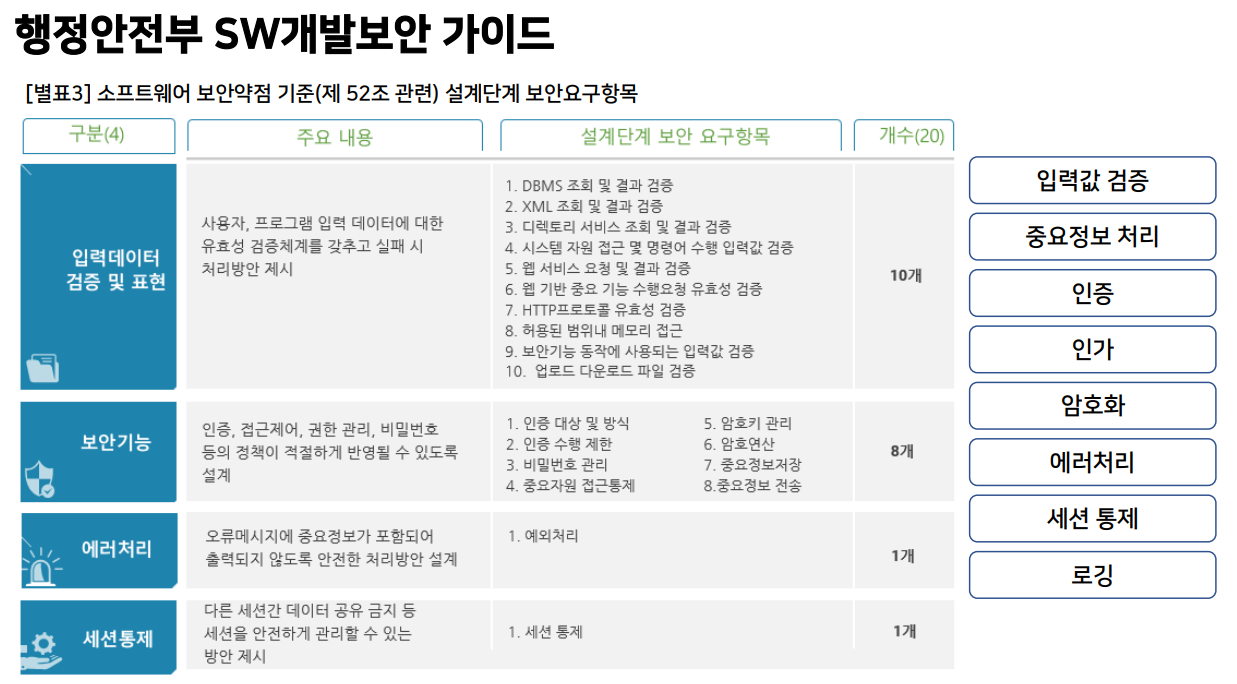 행정안전부 SW개발보안 가이드

[별표3] 소프트웨어 보안약점 기준(제 52조 관련) 설계단계 보안요구항목

| 구분(4) | 주요 내용 | 설계단계 보안 요구항목 | 개수(20) |
|---|---|---|---|
| 입력데이터 검증 및 표현 | 사용자, 프로그램 입력 데이터에 대한 유효성 검증체계를 갖추고 실패 시 처리방안 제시 | 1. DBMS 조회 및 결과 검증 2. XML 조회 및 결과 검증 3. 디렉토리 서비스 조회 및 결과 검증 4. 시스템 자원 접근 몇 명령어 수행 입력값 검증 5. 웹 서비스 요청 및 결과 검증 6. 웹 기반 중요 기능 수행요청 유효성 검증 7. HTTP프로토콜 유효성 검증 8. 허용된 범위내 메모리 접근 9. 보안기능 동작에 사용되는 입력값 검증 10. 업로드 다운로드 파일 검증 | 10개 |
| 보안기능 | 인증, 접근제어, 권한 관리, 비밀번호 등의 정책이 적절하게 반영될 수 있도록 설계 | 1. 인증 대상 및 방식 2. 인증 수행 제한 3. 비밀번호 관리 4. 중요자원 접근통제 5. 암호키 관리 6. 암호연산 7. 중요정보저장 8.중요정보 전송 | 8개 |
| 에러처리 | 오류메시지에 중요정보가 포함되어 출력되지 않도록 안전한 처리방안 설계 | 1. 예외처리 | 1개 |
| 세션통제 | 다른 세션간 데이터 공유 금지 등 세션을 안전하게 관리할 수 있는 방안 제시 | 1. 세션 통제 | 1개 |

입력값 검증
중요정보 처리
인증
인가
암호화
에러처리
세션 통제
로깅